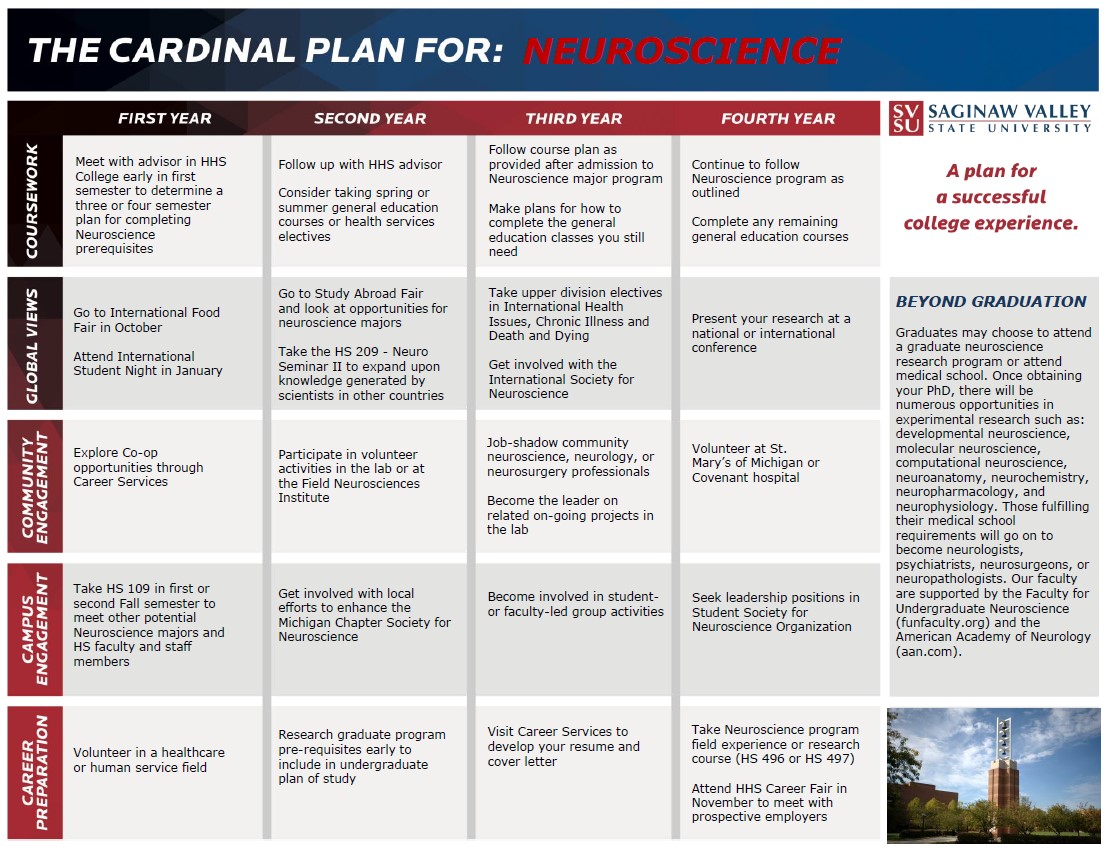 THE CARDINAL PLAN FOR: NEUROSCIENCE

| | FIRST YEAR | SECOND YEAR | THIRD YEAR | FOURTH YEAR |
|---|---|---|---|---|
| COURSEWORK | Meet with advisor in HHS College early in first semester to determine a three or four semester plan for completing Neuroscience prerequisites | Follow up with HHS advisor<br><br>Consider taking spring or summer general education courses or health services electives | Follow course plan as provided after admission to Neuroscience major program<br><br>Make plans for how to complete the general education classes you still need | Continue to follow Neuroscience program as outlined<br><br>Complete any remaining general education courses |
| GLOBAL VIEWS | Go to International Food Fair in October<br><br>Attend International Student Night in January | Go to Study Abroad Fair and look at opportunities for neuroscience majors<br><br>Take the HS 209 - Neuro Seminar II to expand upon knowledge generated by scientists in other countries | Take upper division electives in International Health Issues, Chronic Illness and Death and Dying<br><br>Get involved with the International Society for Neuroscience | Present your research at a national or international conference |
| COMMUNITY ENGAGEMENT | Explore Co-op opportunities through Career Services | Participate in volunteer activities in the lab or at the Field Neurosciences Institute | Job-shadow community neuroscience, neurology, or neurosurgery professionals<br><br>Become the leader on related on-going projects in the lab | Volunteer at St. Mary's of Michigan or Covenant hospital |
| CAMPUS ENGAGEMENT | Take HS 109 in first or second Fall semester to meet other potential Neuroscience majors and HS faculty and staff members | Get involved with local efforts to enhance the Michigan Chapter Society for Neuroscience | Become involved in student- or faculty-led group activities | Seek leadership positions in Student Society for Neuroscience Organization |
| CAREER PREPARATION | Volunteer in a healthcare or human service field | Research graduate program pre-requisites early to include in undergraduate plan of study | Visit Career Services to develop your resume and cover letter | Take Neuroscience program field experience or research course (HS 496 or HS 497)<br><br>Attend HHS Career Fair in November to meet with prospective employers |

SV SU SAGINAW VALLEY STATE UNIVERSITY

A plan for a successful college experience.

BEYOND GRADUATION

Graduates may choose to attend a graduate neuroscience research program or attend medical school. Once obtaining your PhD, there will be numerous opportunities in experimental research such as: developmental neuroscience, molecular neuroscience, computational neuroscience, neuroanatomy, neurochemistry, neuropharmacology, and neurophysiology. Those fulfilling their medical school requirements will go on to become neurologists, psychiatrists, neurosurgeons, or neuropathologists. Our faculty are supported by the Faculty for Undergraduate Neuroscience (funfaculty.org) and the American Academy of Neurology (aan.com).